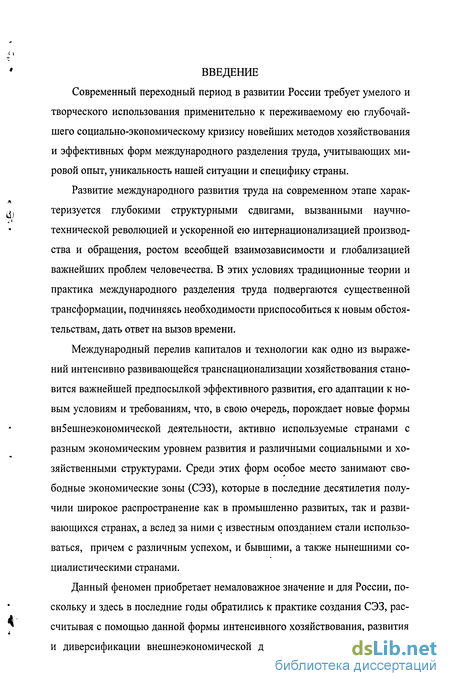 ВВЕДЕНИЕ

Современный переходный период в развитии России требует умелого и творческого использования применительно к переживаемому ею глубочайшего социально-экономическому кризису новейших методов хозяйствования и эффективных форм международного разделения труда, учитывающих мировой опыт, уникальность нашей ситуации и специфику страны.

Развитие международного развития труда на современном этапе характеризуется глубокими структурными сдвигами, вызванными научно-технической революцией и ускоренной ею интернационализацией производства и обращения, ростом всеобщей взаимозависимости и глобализацией важнейших проблем человечества. В этих условиях традиционные теории и практика международного разделения труда подвергаются существенной трансформации, подчиняясь необходимости приспособиться к новым обстоятельствам, дать ответ на вызов времени.

Международный перелив капиталов и технологии как одно из выражений интенсивно развивающейся транснационализации хозяйствования становится важнейшей предпосылкой эффективного развития, его адаптации к новым условиям и требованиям, что, в свою очередь, порождает новые формы вн5ешнеэкономической деятельности, активно используемые странами с разным экономическим уровнем развития и различными социальными и хозяйственными структурами. Среди этих форм особое место занимают свободные экономические зоны (СЭЗ), которые в последние десятилетия получили широкое распространение как в промышленно развитых, так и развивающихся странах, а вслед за ними с известным опозданием стали использоваться, причем с различным успехом, и бывшими, а также нынешними социалистическими странами.

Данный феномен приобретает немаловажное значение и для России, поскольку и здесь в последние годы обратились к практике создания СЭЗ, рассчитывая с помощью данной формы интенсивного хозяйствования, развития и диверсификации внешнеэкономической д

dsLib.net
библиотека диссертаций